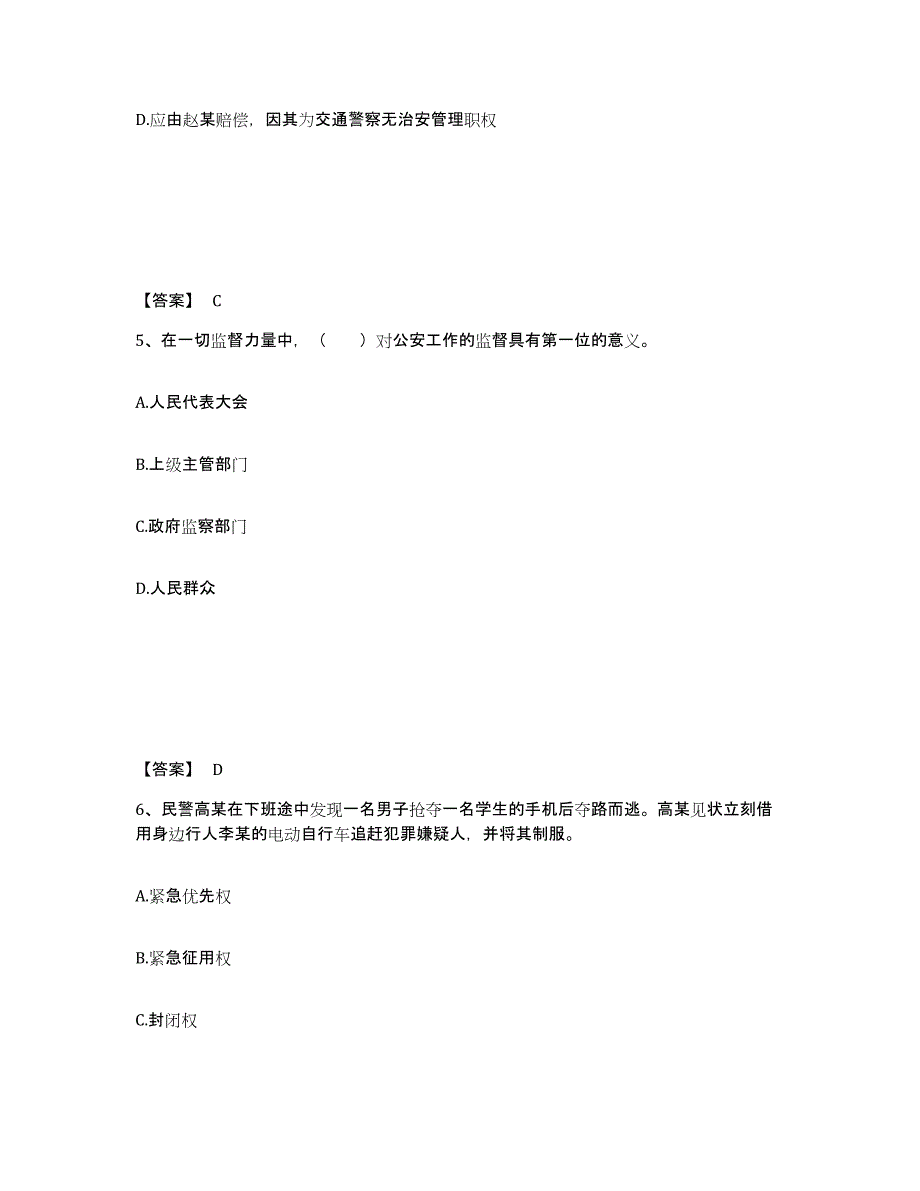 D.应由赵某赔偿，因其为交通警察无治安管理职权

【答案】 C

5、在一切监督力量中，（　　）对公安工作的监督具有第一位的意义。

A.人民代表大会

B.上级主管部门

C.政府监察部门

D.人民群众

【答案】 D

6、民警高某在下班途中发现一名男子抢夺一名学生的手机后夺路而逃。高某见状立刻借用身边行人李某的电动自行车追赶犯罪嫌疑人，并将其制服。

A.紧急优先权

B.紧急征用权

C.封闭权